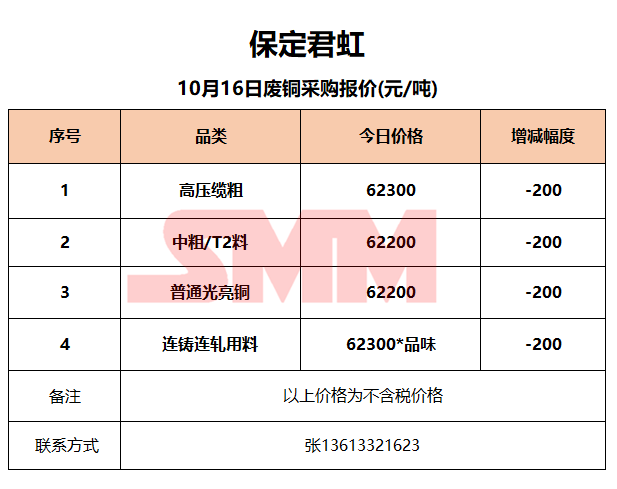 保定君虹

10月16日废铜采购报价(元/吨)

| 序号 | 品类 | 今日价格 | 增减幅度 |
|---|---|---|---|
| 1 | 高压缆粗 | 62300 | -200 |
| 2 | 中粗/T2料 | 62200 | -200 |
| 3 | 普通光亮铜 | 62200 | -200 |
| 4 | 连铸连轧用料 | 62300*品味 | -200 |
| 备注 | 以上价格为不含税价格 | | |
| 联系方式 | 张13613321623 | | |

SMM